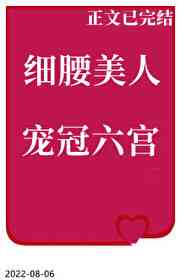 正文已完结

细腰美人

宠冠六宫

2022-08-06